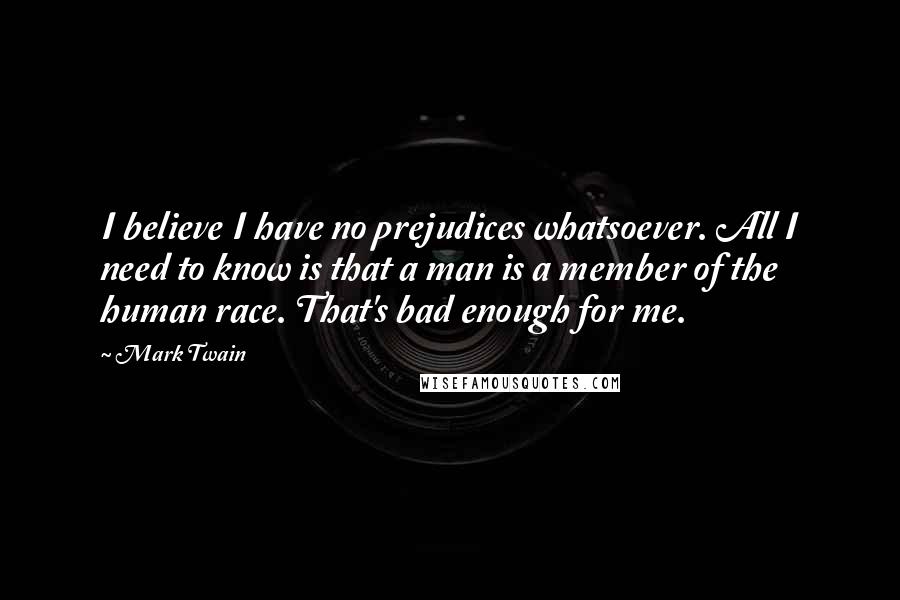 I believe I have no prejudices whatsoever. All I need to know is that a man is a member of the human race. That's bad enough for me.

~ Mark Twain

WISEFAMOUSQUOTES.COM